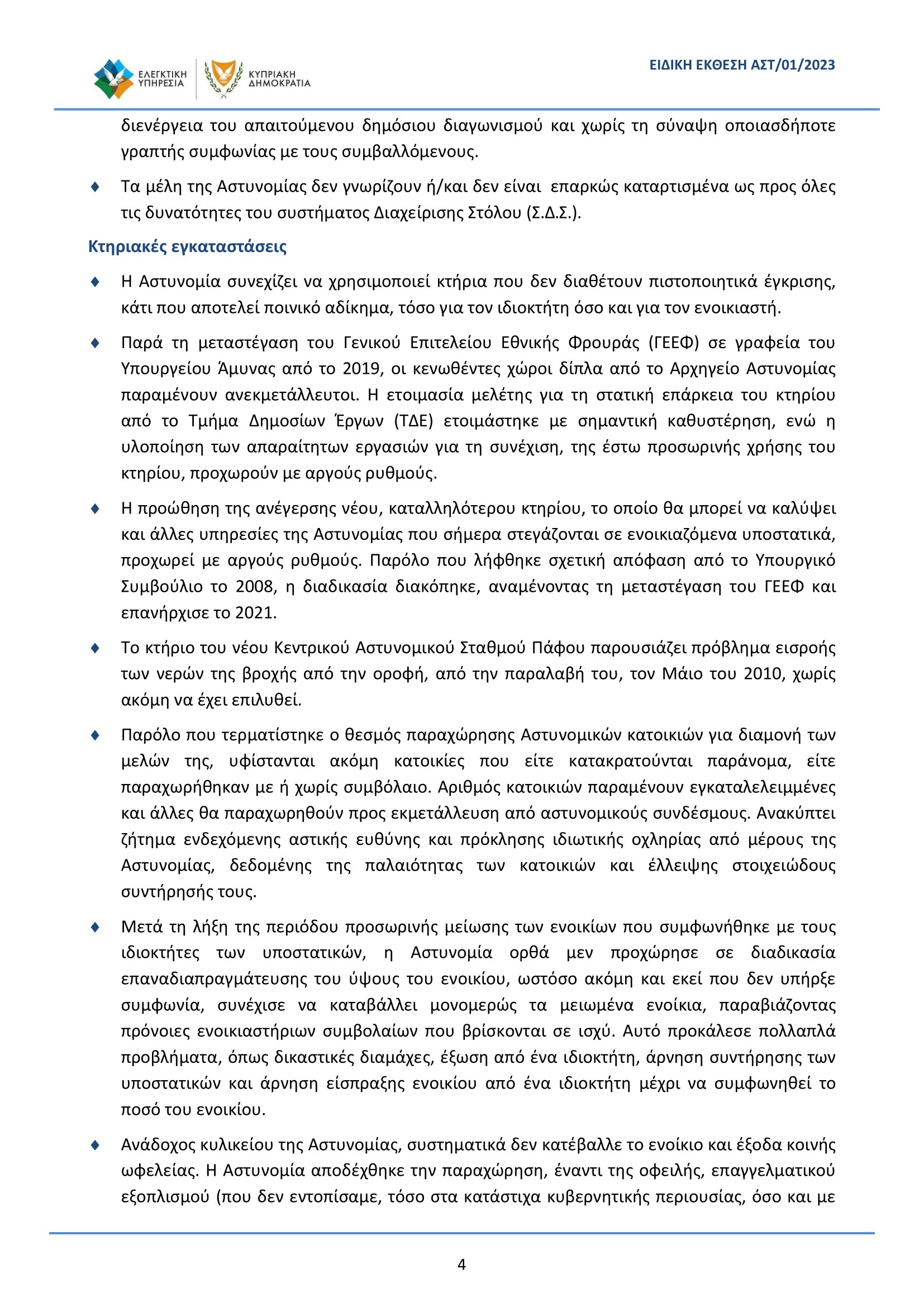 ΕΛΕΓΚΤΙΚΗ ΥΠΗΡΕΣΙΑ

ΚΥΠΡΙΑΚΗ ΔΗΜΟΚΡΑΤΙΑ

ΕΙΔΙΚΗ ΕΚΘΕΣΗ ΑΣΤ/01/2023

διενέργεια του απαιτούμενου δημόσιου διαγωνισμού και χωρίς τη σύναψη οποιασδήποτε γραπτής συμφωνίας με τους συμβαλλόμενους.

♦ Τα μέλη της Αστυνομίας δεν γνωρίζουν ή/και δεν είναι επαρκώς καταρτισμένα ως προς όλες τις δυνατότητες του συστήματος Διαχείρισης Στόλου (Σ.Δ.Σ.).

Κτηριακές εγκαταστάσεις

♦ Η Αστυνομία συνεχίζει να χρησιμοποιεί κτήρια που δεν διαθέτουν πιστοποιητικά έγκρισης, κάτι που αποτελεί ποινικό αδίκημα, τόσο για τον ιδιοκτήτη όσο και για τον ενοικιαστή.

♦ Παρά τη μεταστέγαση του Γενικού Επιτελείου Εθνικής Φρουράς (ΓΕΕΦ) σε γραφεία του Υπουργείου Άμυνας από το 2019, οι κενωθέντες χώροι δίπλα από το Αρχηγείο Αστυνομίας παραμένουν ανεκμετάλλευτοι. Η ετοιμασία μελέτης για τη στατική επάρκεια του κτηρίου από το Τμήμα Δημοσίων Έργων (ΤΔΕ) ετοιμάστηκε με σημαντική καθυστέρηση, ενώ η υλοποίηση των απαραίτητων εργασιών για τη συνέχιση, της έστω προσωρινής χρήσης του κτηρίου, προχωρούν με αργούς ρυθμούς.

♦ Η προώθηση της ανέγερσης νέου, καταλληλότερου κτηρίου, το οποίο θα μπορεί να καλύψει και άλλες υπηρεσίες της Αστυνομίας που σήμερα στεγάζονται σε ενοικιαζόμενα υποστατικά, προχωρεί με αργούς ρυθμούς. Παρόλο που λήφθηκε σχετική απόφαση από το Υπουργικό Συμβούλιο το 2008, η διαδικασία διακόπηκε, αναμένοντας τη μεταστέγαση του ΓΕΕΦ και επανήρχισε το 2021.

♦ Το κτήριο του νέου Κεντρικού Αστυνομικού Σταθμού Πάφου παρουσιάζει πρόβλημα εισροής των νερών της βροχής από την οροφή, από την παραλαβή του, τον Μάιο του 2010, χωρίς ακόμη να έχει επιλυθεί.

♦ Παρόλο που τερματίστηκε ο θεσμός παραχώρησης Αστυνομικών κατοικιών για διαμονή των μελών της, υφίστανται ακόμη κατοικίες που είτε κατακρατούνται παράνομα, είτε παραχωρήθηκαν με ή χωρίς συμβόλαιο. Αριθμός κατοικιών παραμένουν εγκαταλελειμμένες και άλλες θα παραχωρηθούν προς εκμετάλλευση από αστυνομικούς συνδέσμους. Ανακύπτει ζήτημα ενδεχόμενης αστικής ευθύνης και πρόκλησης ιδιωτικής οχληρίας από μέρους της Αστυνομίας, δεδομένης της παλαιότητας των κατοικιών και έλλειψης στοιχειώδους συντήρησής τους.

♦ Μετά τη λήξη της περιόδου προσωρινής μείωσης των ενοικίων που συμφωνήθηκε με τους ιδιοκτήτες των υποστατικών, η Αστυνομία ορθά μεν προχώρησε σε διαδικασία επαναδιαπραγμάτευσης του ύψους του ενοικίου, ωστόσο ακόμη και εκεί που δεν υπήρξε συμφωνία, συνέχισε να καταβάλλει μονομερώς τα μειωμένα ενοίκια, παραβιάζοντας πρόνοιες ενοικιαστήριων συμβολαίων που βρίσκονται σε ισχύ. Αυτό προκάλεσε πολλαπλά προβλήματα, όπως δικαστικές διαμάχες, έξωση από ένα ιδιοκτήτη, άρνηση συντήρησης των υποστατικών και άρνηση είσπραξης ενοικίου από ένα ιδιοκτήτη μέχρι να συμφωνηθεί το ποσό του ενοικίου.

♦ Ανάδοχος κυλικείου της Αστυνομίας, συστηματικά δεν κατέβαλλε το ενοίκιο και έξοδα κοινής ωφελείας. Η Αστυνομία αποδέχθηκε την παραχώρηση, έναντι της οφειλής, επαγγελματικού εξοπλισμού (που δεν εντοπίσαμε, τόσο στα κατάστιχα κυβερνητικής περιουσίας, όσο και με

4